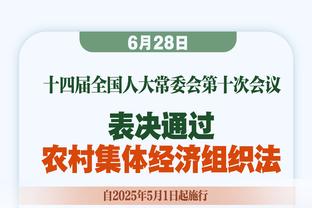 6月28日

十四届全国人大常委会第十次会议

表决通过
农村集体经济组织法

自2025年5月1日起施行